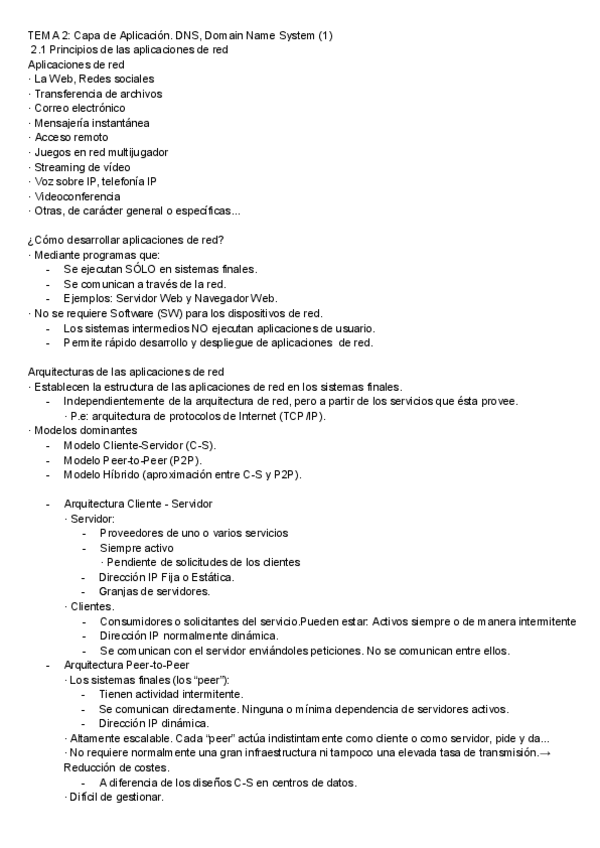 TEMA 2: Capa de Aplicación. DNS, Domain Name System (1)
2.1 Principios de las aplicaciones de red
Aplicaciones de red
· La Web, Redes sociales
· Transferencia de archivos
· Correo electrónico
· Mensajería instantánea
· Acceso remoto
· Juegos en red multijugador
· Streaming de vídeo
· Voz sobre IP, telefonía IP
· Videoconferencia
· Otras, de carácter general o específicas...

¿Cómo desarrollar aplicaciones de red?
· Mediante programas que:
- Se ejecutan SÓLO en sistemas finales.
- Se comunican a través de la red.
- Ejemplos: Servidor Web y Navegador Web.
· No se requiere Software (SW) para los dispositivos de red.
- Los sistemas intermedios NO ejecutan aplicaciones de usuario.
- Permite rápido desarrollo y despliegue de aplicaciones de red.

Arquitecturas de las aplicaciones de red
· Establecen la estructura de las aplicaciones de red en los sistemas finales.
- Independientemente de la arquitectura de red, pero a partir de los servicios que ésta provee.
· P.e: arquitectura de protocolos de Internet (TCP/IP).
· Modelos dominantes
- Modelo Cliente-Servidor (C-S).
- Modelo Peer-to-Peer (P2P).
- Modelo Híbrido (aproximación entre C-S y P2P).

- Arquitectura Cliente - Servidor
· Servidor:
- Proveedores de uno o varios servicios
- Siempre activo
· Pendiente de solicitudes de los clientes
- Dirección IP Fija o Estática.
- Granjas de servidores.
· Clientes.
- Consumidores o solicitantes del servicio.Pueden estar: Activos siempre o de manera intermitente
- Dirección IP normalmente dinámica.
- Se comunican con el servidor enviándoles peticiones. No se comunican entre ellos.
- Arquitectura Peer-to-Peer
· Los sistemas finales (los "peer"):
- Tienen actividad intermitente.
- Se comunican directamente. Ninguna o mínima dependencia de servidores activos.
- Dirección IP dinámica.
· Altamente escalable. Cada "peer" actúa indistintamente como cliente o como servidor, pide y da...
· No requiere normalmente una gran infraestructura ni tampoco una elevada tasa de transmisión.→ Reducción de costes.
- A diferencia de los diseños C-S en centros de datos.
· Difícil de gestionar.